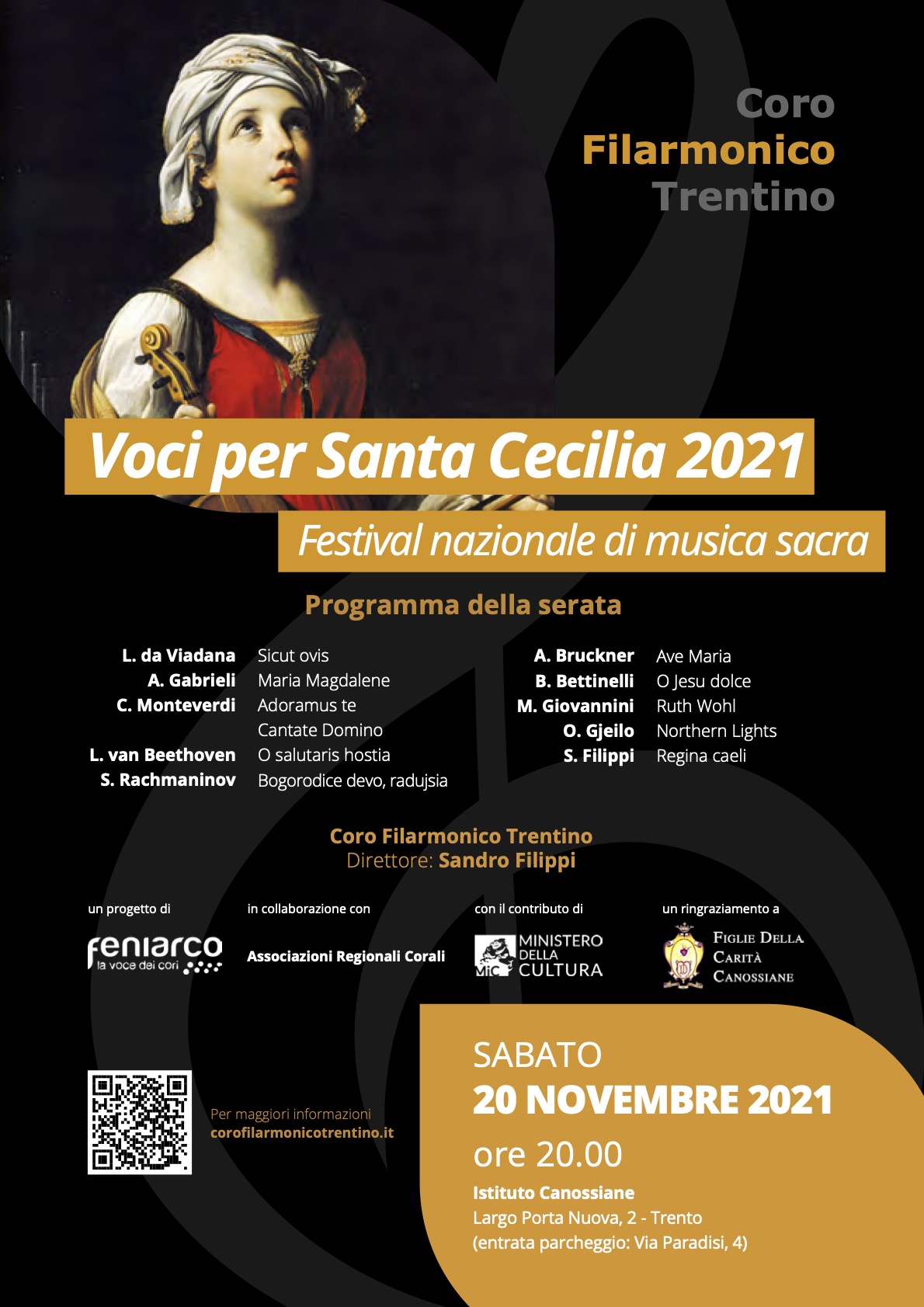 Coro
Filarmonico
Trentino

Voci per Santa Cecilia 2021

Festival nazionale di musica sacra

Programma della serata

L. da Viadana Sicut ovis
A. Gabrieli Maria Magdalene
C. Monteverdi Adoramus te
Cantate Domino
L. van Beethoven O salutaris hostia
S. Rachmaninov Bogorodice devo, radujsia

A. Bruckner Ave Maria
B. Bettinelli O Jesu dolce
M. Giovannini Ruth Wohl
O. Gjeilo Northern Lights
S. Filippi Regina caeli

Coro Filarmonico Trentino
Direttore: Sandro Filippi

un progetto di
feniarco
la voce dei cori

in collaborazione con
Associazioni Regionali Corali

con il contributo di
MiC
MINISTERO DELLA CULTURA

un ringraziamento a
FIGLIE DELLA CARITÀ CANOSSIANE

Per maggiori informazioni
corofilarmonicotrentino.it

SABATO
20 NOVEMBRE 2021
ore 20.00
Istituto Canossiane
Largo Porta Nuova, 2 - Trento
(entrata parcheggio: Via Paradisi, 4)